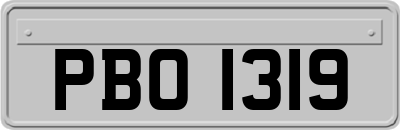 PBO 1319